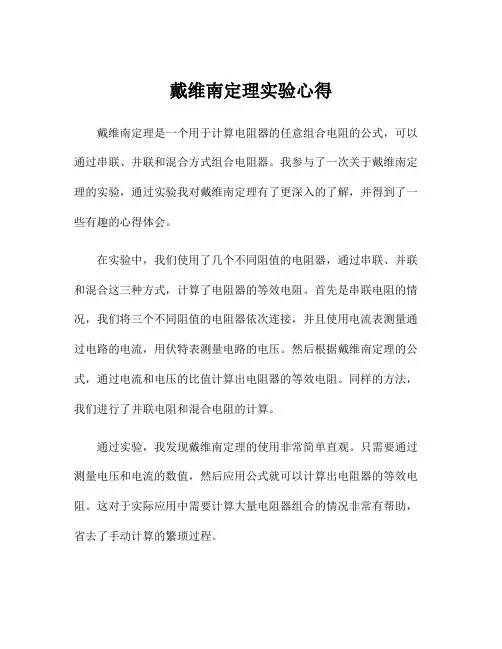 戴维南定理实验心得

戴维南定理是一个用于计算电阻器的任意组合电阻的公式，可以通过串联、并联和混合方式组合电阻器。我参与了一次关于戴维南定理的实验，通过实验我对戴维南定理有了更深入的了解，并得到了一些有趣的心得体会。

在实验中，我们使用了几个不同阻值的电阻器，通过串联、并联和混合这三种方式，计算了电阻器的等效电阻。首先是串联电阻的情况，我们将三个不同阻值的电阻器依次连接，并且使用电流表测量通过电路的电流，用伏特表测量电路的电压。然后根据戴维南定理的公式，通过电流和电压的比值计算出电阻器的等效电阻。同样的方法，我们进行了并联电阻和混合电阻的计算。

通过实验，我发现戴维南定理的使用非常简单直观。只需要通过测量电压和电流的数值，然后应用公式就可以计算出电阻器的等效电阻。这对于实际应用中需要计算大量电阻器组合的情况非常有帮助，省去了手动计算的繁琐过程。